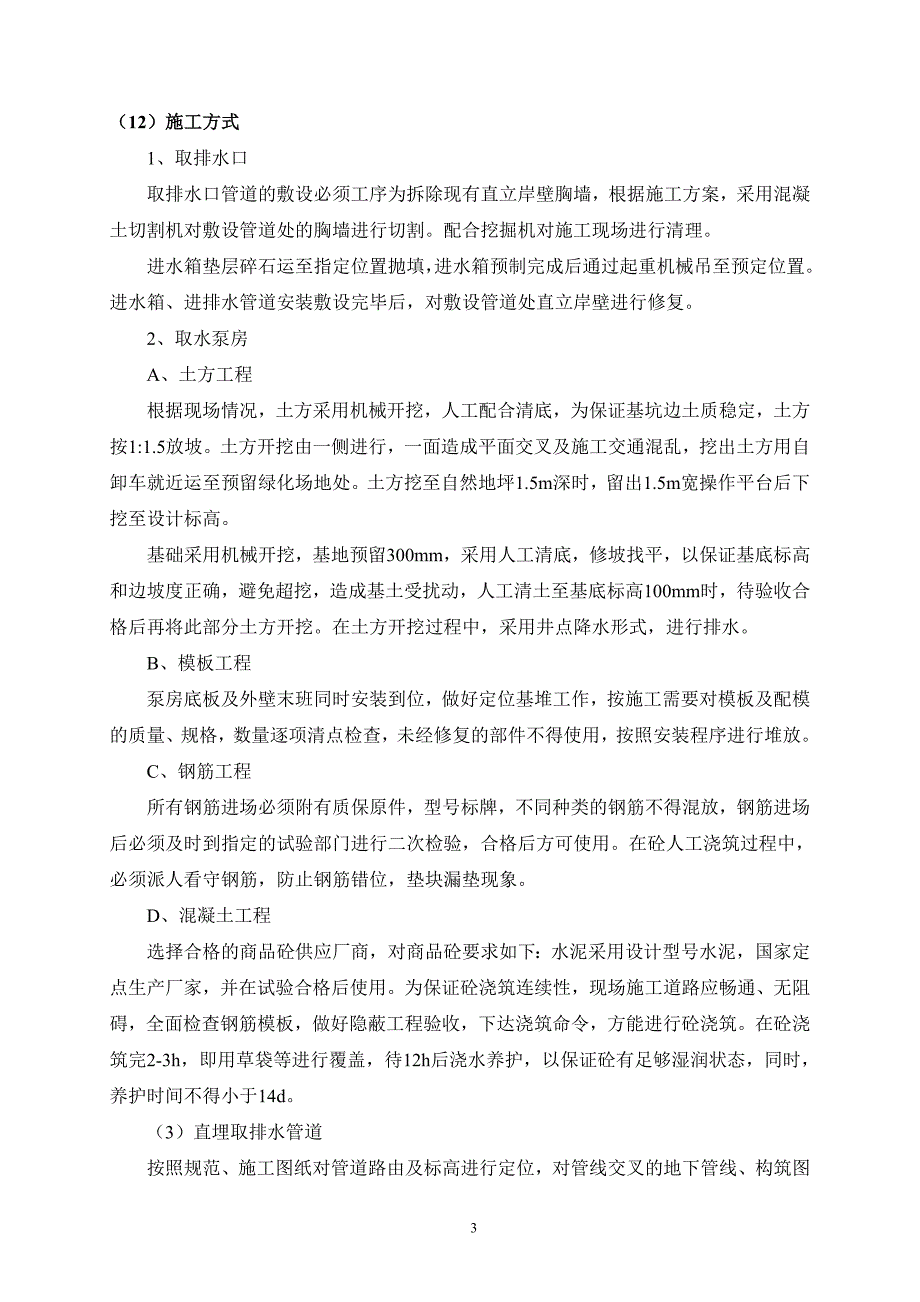 （12）施工方式

1、取排水口

取排水口管道的敷设必须工序为拆除现有直立岸壁胸墙，根据施工方案，采用混凝土切割机对敷设管道处的胸墙进行切割。配合挖掘机对施工现场进行清理。

进水箱垫层碎石运至指定位置抛填，进水箱预制完成后通过起重机械吊至预定位置。进水箱、进排水管道安装敷设完毕后，对敷设管道处直立岸壁进行修复。

2、取水泵房

A、土方工程

根据现场情况，土方采用机械开挖，人工配合清底，为保证基坑边土质稳定，土方按1:1.5放坡。土方开挖由一侧进行，一面造成平面交叉及施工交通混乱，挖出土方用自卸车就近运至预留绿化场地处。土方挖至自然地坪1.5m深时，留出1.5m宽操作平台后下挖至设计标高。

基础采用机械开挖，基地预留300mm，采用人工清底，修坡找平，以保证基底标高和边坡度正确，避免超挖，造成基土受扰动，人工清土至基底标高100mm时，待验收合格后再将此部分土方开挖。在土方开挖过程中，采用井点降水形式，进行排水。

B、模板工程

泵房底板及外壁末班同时安装到位，做好定位基堆工作，按施工需要对模板及配模的质量、规格，数量逐项清点检查，未经修复的部件不得使用，按照安装程序进行堆放。

C、钢筋工程

所有钢筋进场必须附有质保原件，型号标牌，不同种类的钢筋不得混放，钢筋进场后必须及时到指定的试验部门进行二次检验，合格后方可使用。在砼人工浇筑过程中，必须派人看守钢筋，防止钢筋错位，垫块漏垫现象。

D、混凝土工程

选择合格的商品砼供应厂商，对商品砼要求如下：水泥采用设计型号水泥，国家定点生产厂家，并在试验合格后使用。为保证砼浇筑连续性，现场施工道路应畅通、无阻碍，全面检查钢筋模板，做好隐蔽工程验收，下达浇筑命令，方能进行砼浇筑。在砼浇筑完2-3h，即用草袋等进行覆盖，待12h后浇水养护，以保证砼有足够湿润状态，同时，养护时间不得小于14d。

（3）直埋取排水管道

按照规范、施工图纸对管道路由及标高进行定位，对管线交叉的地下管线、构筑图

3